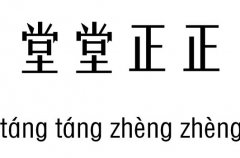 堂堂正正

táng táng zhèng zhèng